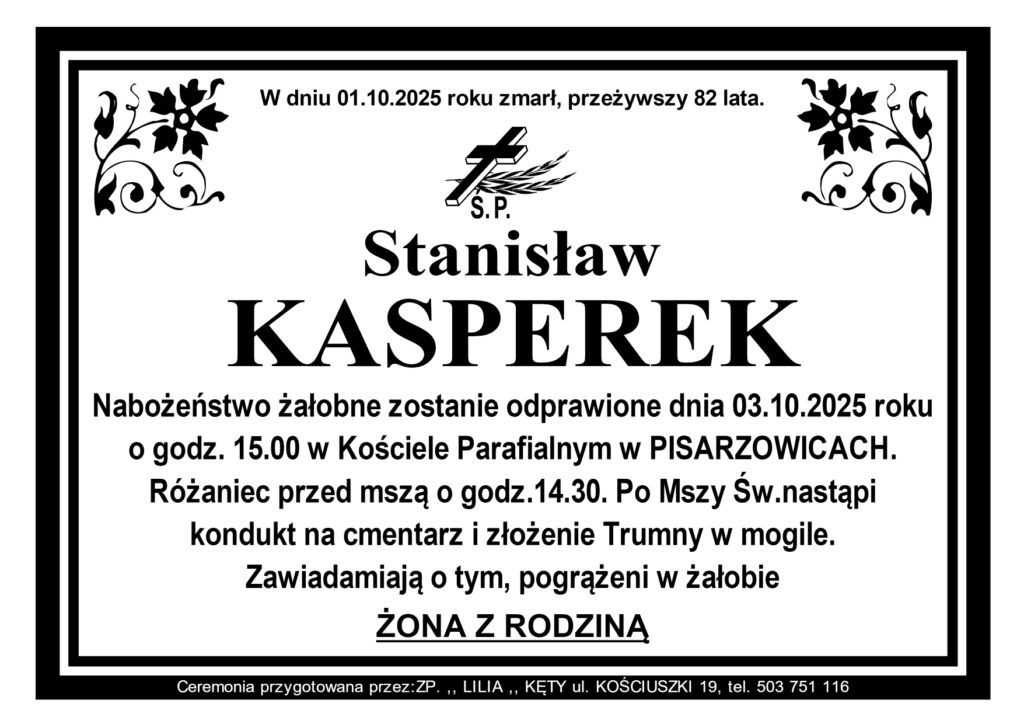 W dniu 01.10.2025 roku zmarł, przeżywszy 82 lata.

Ś.P.

Stanisław

KASPEREK

Nabożeństwo żałobne zostanie odprawione dnia 03.10.2025 roku o godz. 15.00 w Kościele Parafialnym w PISARZOWICACH. Różaniec przed mszą o godz.14.30. Po Mszy Św.nastąpi kondukt na cmentarz i złożenie Trumny w mogile. Zawiadamiają o tym, pogrążeni w żałobie

ŻONA Z RODZINĄ

Ceremonia przygotowana przez:ZP. ,, LILIA ,, KĘTY ul. KOŚCIUSZKI 19, tel. 503 751 116